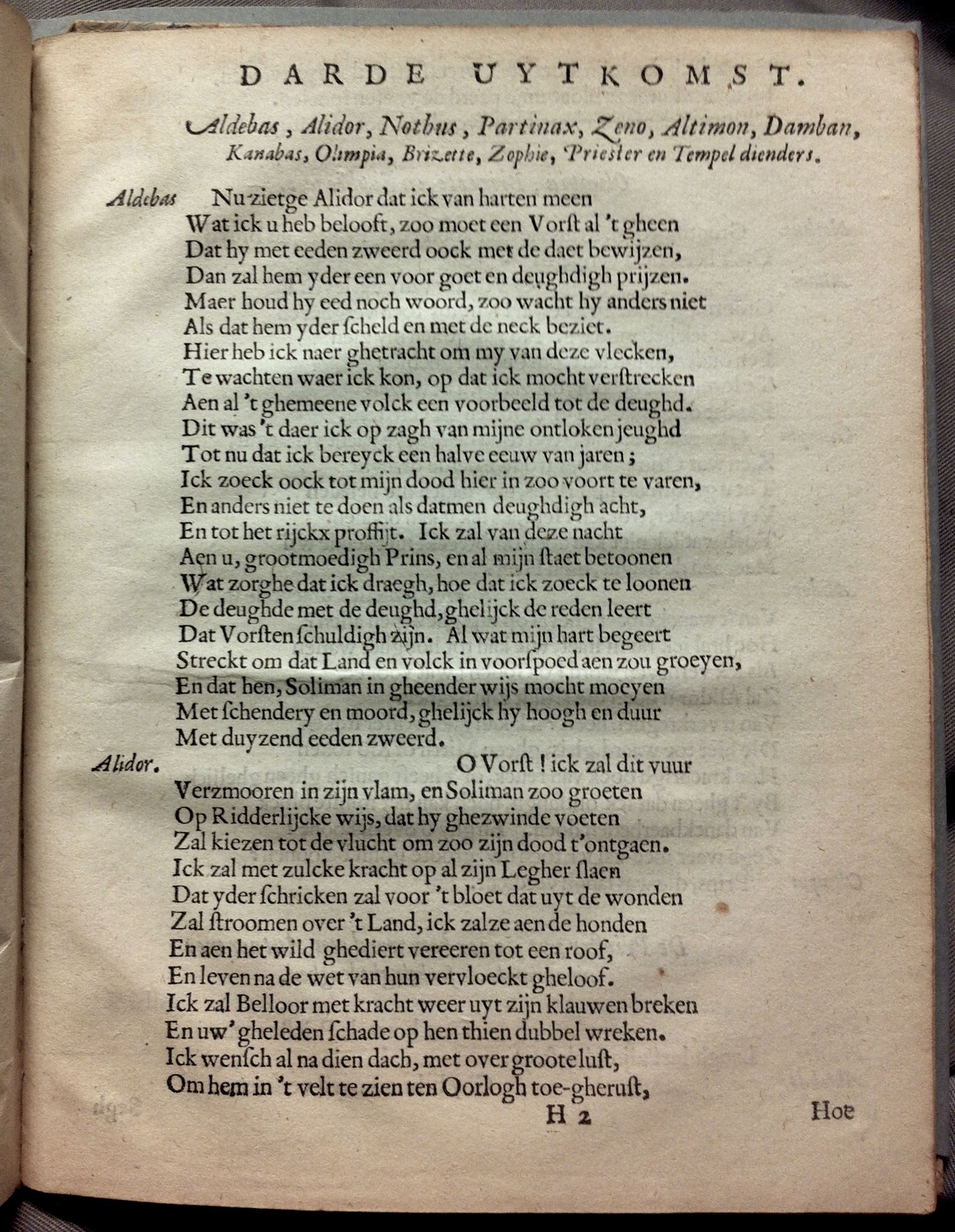 DARDE UYTKOMST.

Aldebas, Alidor, Nothus, Partinax, Zeno, Altimon, Damban, Kanabas, Olimpia, Brizette, Zophie, Priester en Tempel dienders.

Aldebas Nu zietge Alidor dat ick van harten meen
Wat ick u heb belooft, zoo moet een Vorſt al 't gheen
Dat hy met eeden zweerd oock met de daet bewijzen,
Dan zal hem yder een voor goet en deughdigh prijzen.
Maer houd hy eed noch woord, zoo wacht hy anders niet
Als dat hem yder ſcheld en met de neck beziet.
Hier heb ick naer ghetracht om my van deze vlecken,
Te wachten waer ick kon, op dat ick mocht verſtrecken
Aen al 't ghemeene volck een voorbeeld tot de deughd.
Dit was 't daer ick op zagh van mijne ontloken jeughd
Tot nu dat ick bereyck een halve eeuw van jaren;
Ick zoeck oock tot mijn dood hier in zoo voort te varen,
En anders niet te doen als datmen deughdigh acht,
En tot het rijckx proffijt. Ick zal van deze nacht
Aen u, grootmoedigh Prins, en al mijn ſtaet betoonen
Wat zorghe dat ick draegh, hoe dat ick zoeck te loonen
De deughde met de deughd, ghelijck de reden leert
Dat Vorſten ſchuldigh zijn. Al wat mijn hart begeert
Streckt om dat Land en volck in voorſpoed aen zou groeyen,
En dat hen, Soliman in gheender wijs mocht moeyen
Met ſchendery en moord, ghelijck hy hoogh en duur
Met duyzend eeden zweerd.

Alidor. O Vorſt! ick zal dit vuur
Verzmooren in zijn vlam, en Soliman zoo groeten
Op Ridderlijcke wijs, dat hy ghezwinde voeten
Zal kiezen tot de vlucht om zoo zijn dood t'ontgaen.
Ick zal met zulcke kracht op al zijn Legher ſlaen
Dat yder ſchricken zal voor 't bloet dat uyt de wonden
Zal ſtroomen over 't Land, ick zalze aen de honden
En aen het wild ghediert vereeren tot een roof,
En leven na de wet van hun vervloeckt gheloof.
Ick zal Belloor met kracht weer uyt zijn klauwen breken
En uw' gheleden ſchade op hen thien dubbel wreken.
Ick wenſch al na dien dach, met over groote luſt,
Om hem in 't velt te zien ten Oorlogh toe-gheruſt,

H 2 Hoe